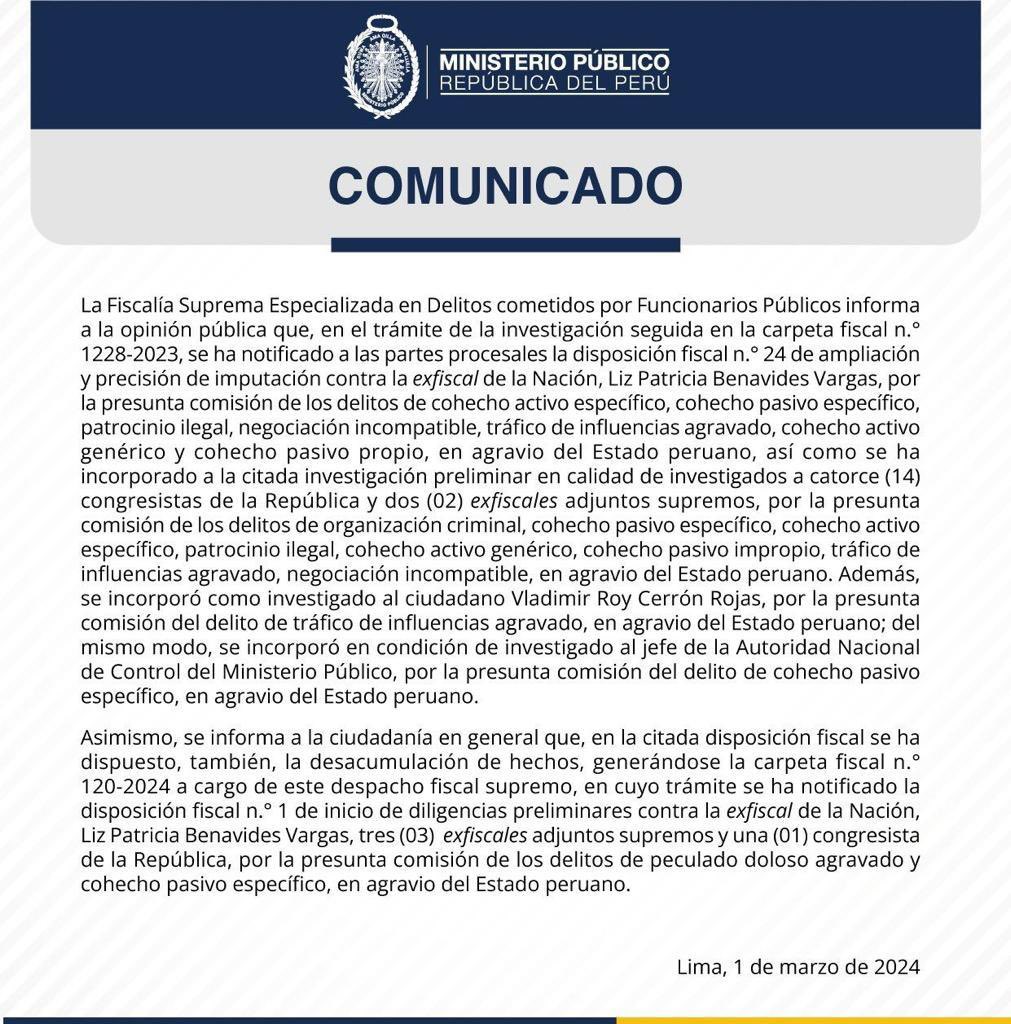 MINISTERIO PÚBLICO
REPÚBLICA DEL PERÚ

COMUNICADO

La Fiscalía Suprema Especializada en Delitos cometidos por Funcionarios Públicos informa a la opinión pública que, en el trámite de la investigación seguida en la carpeta fiscal n.° 1228-2023, se ha notificado a las partes procesales la disposición fiscal n.° 24 de ampliación y precisión de imputación contra la exfiscal de la Nación, Liz Patricia Benavides Vargas, por la presunta comisión de los delitos de cohecho activo específico, cohecho pasivo específico, patrocinio ilegal, negociación incompatible, tráfico de influencias agravado, cohecho activo genérico y cohecho pasivo propio, en agravio del Estado peruano, así como se ha incorporado a la citada investigación preliminar en calidad de investigados a catorce (14) congresistas de la República y dos (02) exfiscales adjuntos supremos, por la presunta comisión de los delitos de organización criminal, cohecho pasivo específico, cohecho activo específico, patrocinio ilegal, cohecho activo genérico, cohecho pasivo impropio, tráfico de influencias agravado, negociación incompatible, en agravio del Estado peruano. Además, se incorporó como investigado al ciudadano Vladimir Roy Cerrón Rojas, por la presunta comisión del delito de tráfico de influencias agravado, en agravio del Estado peruano; del mismo modo, se incorporó en condición de investigado al jefe de la Autoridad Nacional de Control del Ministerio Público, por la presunta comisión del delito de cohecho pasivo específico, en agravio del Estado peruano.

Asimismo, se informa a la ciudadanía en general que, en la citada disposición fiscal se ha dispuesto, también, la desacumulación de hechos, generándose la carpeta fiscal n.° 120-2024 a cargo de este despacho fiscal supremo, en cuyo trámite se ha notificado la disposición fiscal n.° 1 de inicio de diligencias preliminares contra la exfiscal de la Nación, Liz Patricia Benavides Vargas, tres (03) exfiscales adjuntos supremos y una (01) congresista de la República, por la presunta comisión de los delitos de peculado doloso agravado y cohecho pasivo específico, en agravio del Estado peruano.

Lima, 1 de marzo de 2024